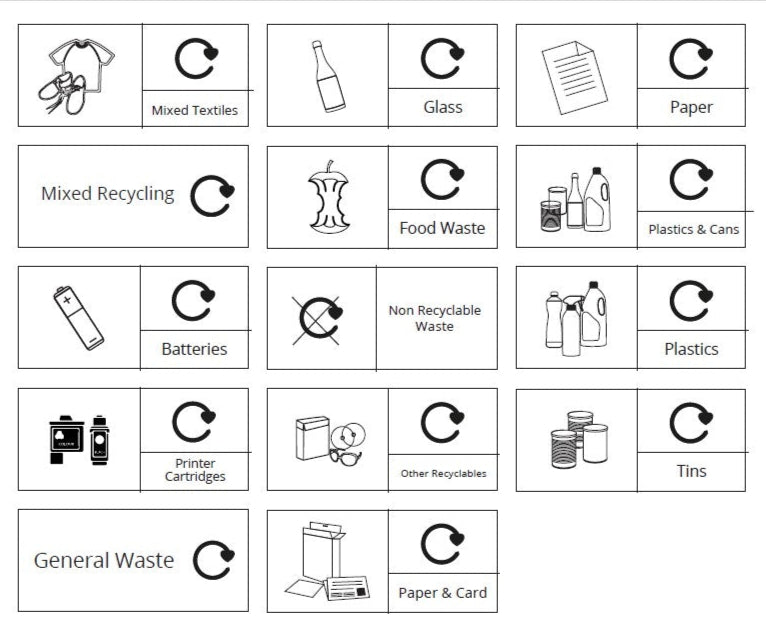 Mixed Textiles

Glass

Paper

Mixed Recycling

Food Waste

Plastics & Cans

Batteries

Non Recyclable Waste

Plastics

Printer Cartridges

Other Recyclables

Tins

General Waste

Paper & Card